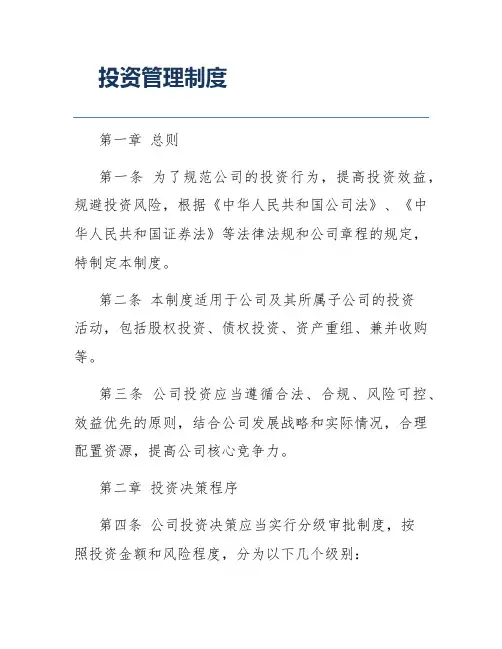 投资管理制度

第一章 总则

第一条 为了规范公司的投资行为，提高投资效益，规避投资风险，根据《中华人民共和国公司法》、《中华人民共和国证券法》等法律法规和公司章程的规定，特制定本制度。

第二条 本制度适用于公司及其所属子公司的投资活动，包括股权投资、债权投资、资产重组、兼并收购等。

第三条 公司投资应当遵循合法、合规、风险可控、效益优先的原则，结合公司发展战略和实际情况，合理配置资源，提高公司核心竞争力。

第二章 投资决策程序

第四条 公司投资决策应当实行分级审批制度，按照投资金额和风险程度，分为以下几个级别：